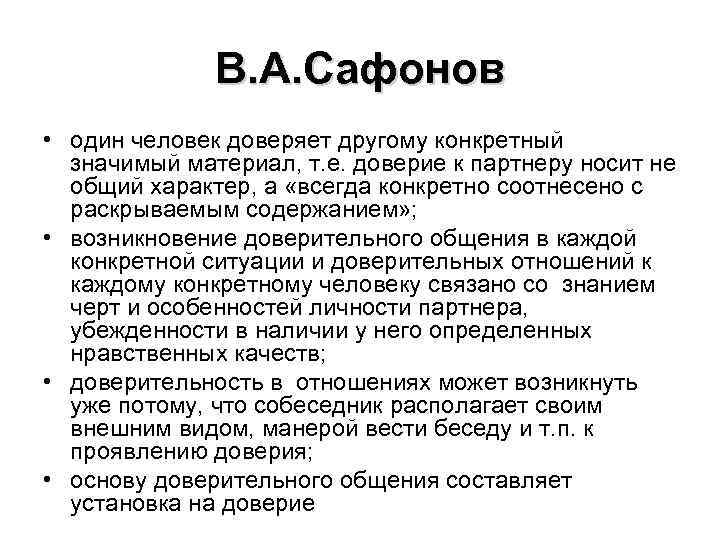 В.А.Сафонов

• один человек доверяет другому конкретный значимый материал, т.е. доверие к партнеру носит не общий характер, а «всегда конкретно соотнесено с раскрываемым содержанием»;
• возникновение доверительного общения в каждой конкретной ситуации и доверительных отношений к каждому конкретному человеку связано со знанием черт и особенностей личности партнера, убежденности в наличии у него определенных нравственных качеств;
• доверительность в отношениях может возникнуть уже потому, что собеседник располагает своим внешним видом, манерой вести беседу и т.п. к проявлению доверия;
• основу доверительного общения составляет установка на доверие